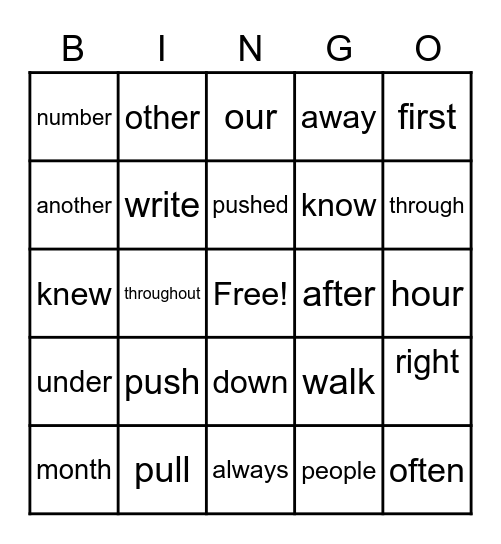 | B | I | N | G | O |
|---|---|---|---|---|
| number | other | our | away | first |
| another | write | pushed | know | through |
| knew | throughout | Free! | after | hour |
| under | push | down | walk | right |
| month | pull | always | people | often |